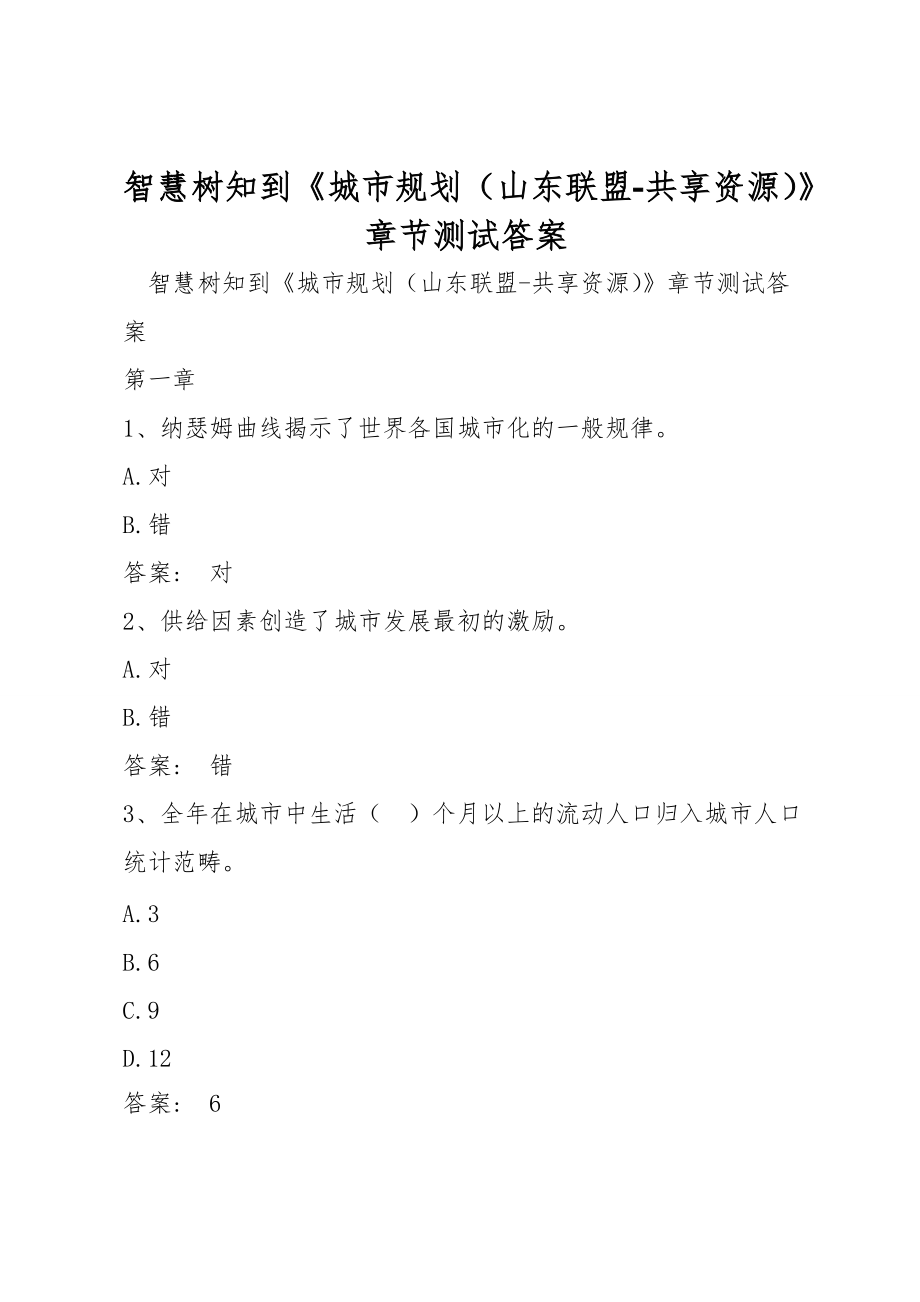 智慧树知到《城市规划（山东联盟-共享资源)》章节测试答案

智慧树知到《城市规划（山东联盟-共享资源)》章节测试答案

第一章

1、纳瑟姆曲线揭示了世界各国城市化的一般规律。

A.对

B.错

答案： 对

2、供给因素创造了城市发展最初的激励。

A.对

B.错

答案： 错

3、全年在城市中生活（ ）个月以上的流动人口归入城市人口统计范畴。

A.3

B.6

C.9

D.12

答案： 6